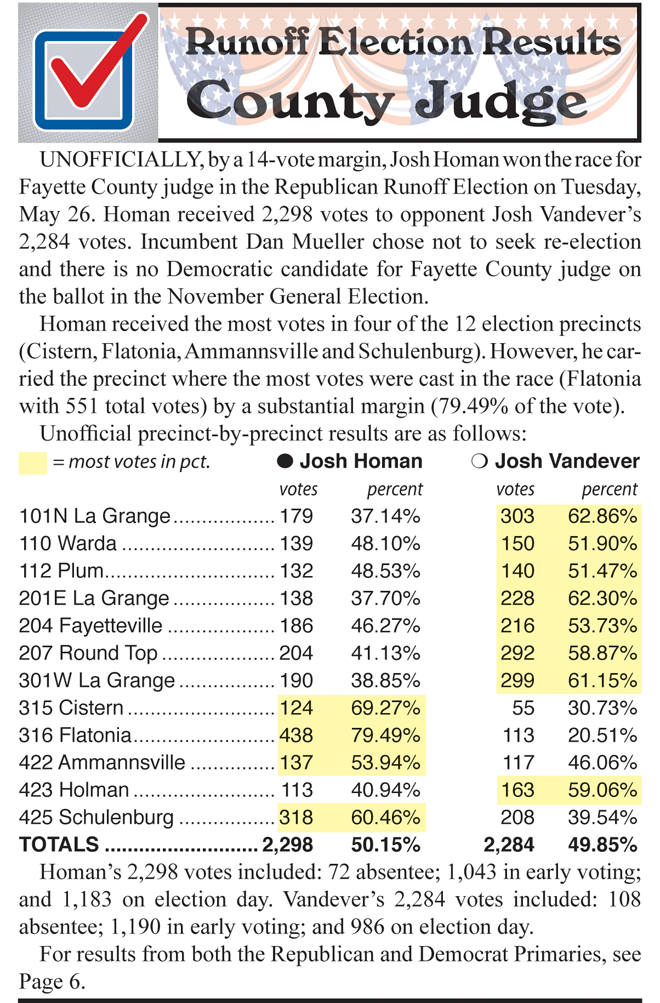 Runoff Election Results
County Judge

UNOFFICIALLY, by a 14-vote margin, Josh Homan won the race for Fayette County judge in the Republican Runoff Election on Tuesday, May 26. Homan received 2,298 votes to opponent Josh Vandever's 2,284 votes. Incumbent Dan Mueller chose not to seek re-election and there is no Democratic candidate for Fayette County judge on the ballot in the November General Election.

Homan received the most votes in four of the 12 election precincts (Cistern, Flatonia, Ammannsville and Schulenburg). However, he carried the precinct where the most votes were cast in the race (Flatonia with 551 total votes) by a substantial margin (79.49% of the vote).

Unofficial precinct-by-precinct results are as follows:

| = most votes in pct. | ● Josh Homan votes | percent | ❍ Josh Vandever votes | percent |
|---|---|---|---|---|
| 101N La Grange | 179 | 37.14% | 303 | 62.86% |
| 110 Warda | 139 | 48.10% | 150 | 51.90% |
| 112 Plum | 132 | 48.53% | 140 | 51.47% |
| 201E La Grange | 138 | 37.70% | 228 | 62.30% |
| 204 Fayetteville | 186 | 46.27% | 216 | 53.73% |
| 207 Round Top | 204 | 41.13% | 292 | 58.87% |
| 301W La Grange | 190 | 38.85% | 299 | 61.15% |
| 315 Cistern | 124 | 69.27% | 55 | 30.73% |
| 316 Flatonia | 438 | 79.49% | 113 | 20.51% |
| 422 Ammannsville | 137 | 53.94% | 117 | 46.06% |
| 423 Holman | 113 | 40.94% | 163 | 59.06% |
| 425 Schulenburg | 318 | 60.46% | 208 | 39.54% |
| TOTALS | 2,298 | 50.15% | 2,284 | 49.85% |

Homan's 2,298 votes included: 72 absentee; 1,043 in early voting; and 1,183 on election day. Vandever's 2,284 votes included: 108 absentee; 1,190 in early voting; and 986 on election day.

For results from both the Republican and Democrat Primaries, see Page 6.